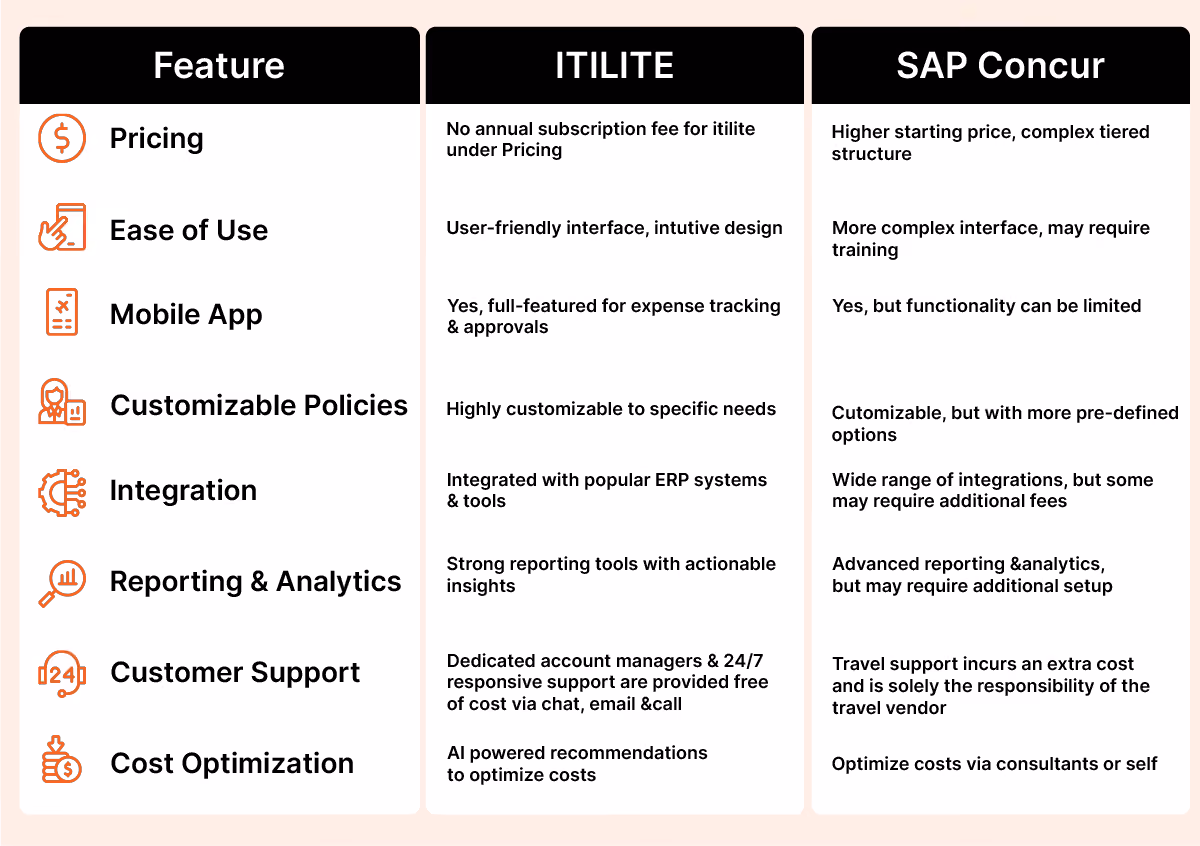 | Feature | ITILITE | SAP Concur |
|---|---|---|
| Pricing | No annual subscription fee for itilite under Pricing | Higher starting price, complex tiered structure |
| Ease of Use | User-friendly interface, intutive design | More complex interface, may require training |
| Mobile App | Yes, full-featured for expense tracking & approvals | Yes, but functionality can be limited |
| Customizable Policies | Highly customizable to specific needs | Cutomizable, but with more pre-defined options |
| Integration | Integrated with popular ERP systems & tools | Wide range of integrations, but some may require additional fees |
| Reporting & Analytics | Strong reporting tools with actionable insights | Advanced reporting &analytics, but may require additional setup |
| Customer Support | Dedicated account managers & 24/7 responsive support are provided free of cost via chat, email &call | Travel support incurs an extra cost and is solely the responsibility of the travel vendor |
| Cost Optimization | AI powered recommendations to optimize costs | Optimize costs via consultants or self |